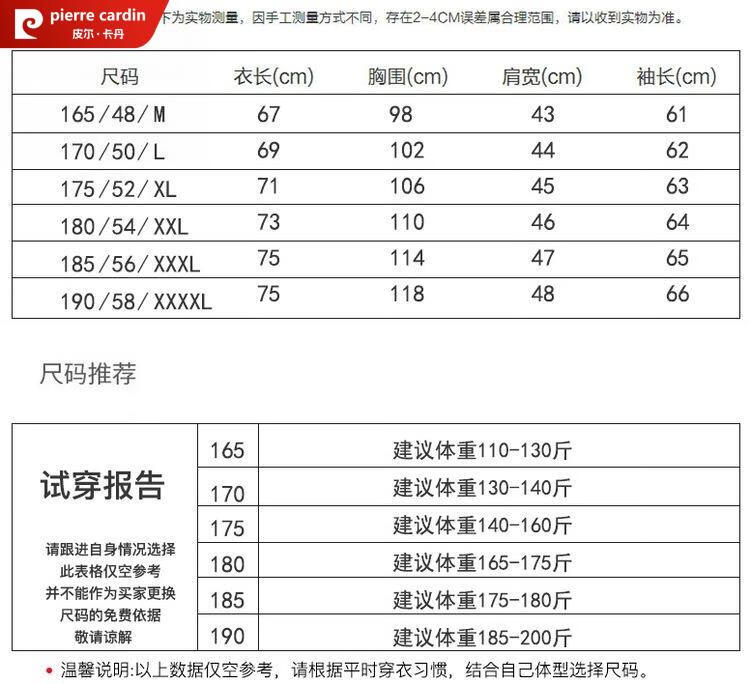 pierre cardin
皮尔·卡丹

下为实物测量，因手工测量方式不同，存在2-4CM误差属合理范围，请以收到实物为准。

| 尺码 | 衣长(cm) | 胸围(cm) | 肩宽(cm) | 袖长(cm) |
|---|---|---|---|---|
| 165/48/M | 67 | 98 | 43 | 61 |
| 170/50/L | 69 | 102 | 44 | 62 |
| 175/52/XL | 71 | 106 | 45 | 63 |
| 180/54/XXL | 73 | 110 | 46 | 64 |
| 185/56/XXXL | 75 | 114 | 47 | 65 |
| 190/58/XXXXL | 75 | 118 | 48 | 66 |

尺码推荐

试穿报告

请跟进自身情况选择
此表格仅空参考
并不能作为买家更换
尺码的免费依据
敬请谅解

| 165 | 建议体重110-130斤 |
|---|---|
| 170 | 建议体重130-140斤 |
| 175 | 建议体重140-160斤 |
| 180 | 建议体重165-175斤 |
| 185 | 建议体重175-180斤 |
| 190 | 建议体重185-200斤 |

• 温馨说明:以上数据仅空参考，请根据平时穿衣习惯，结合自己体型选择尺码。